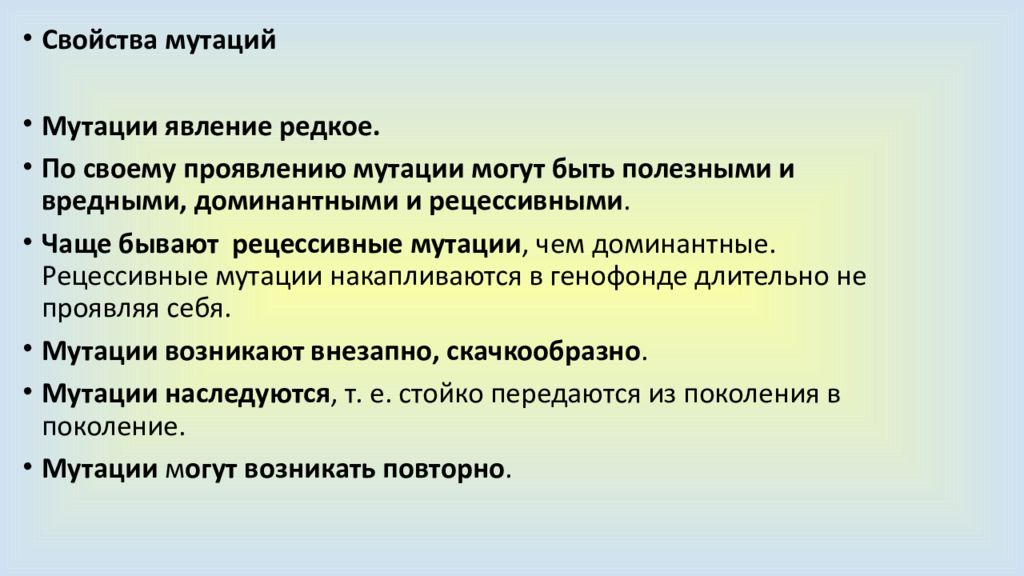 • Свойства мутаций

• Мутации явление редкое.

• По своему проявлению мутации могут быть полезными и вредными, доминантными и рецессивными.

• Чаще бывают  рецессивные мутации, чем доминантные. Рецессивные мутации накапливаются в генофонде длительно не проявляя себя.

• Мутации возникают внезапно, скачкообразно.

• Мутации наследуются, т. е. стойко передаются из поколения в поколение.

• Мутации могут возникать повторно.